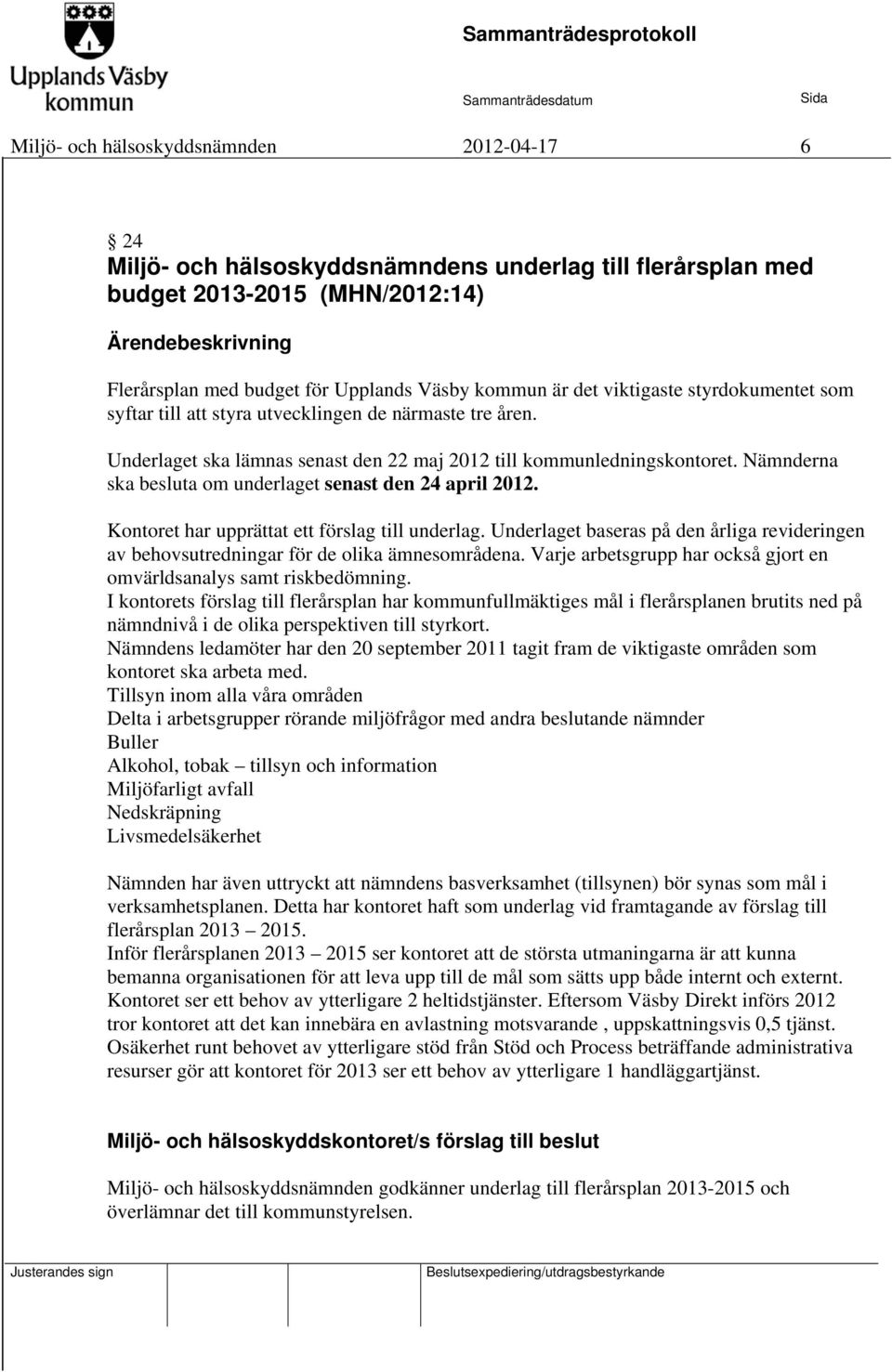 Upplands Väsby kommun

Sammanträdesprotokoll

Sammanträdesdatum Sida

Miljö- och hälsoskyddsnämnden 2012-04-17 6

§ 24
Miljö- och hälsoskyddsnämndens underlag till flerårsplan med budget 2013-2015 (MHN/2012:14)

Ärendebeskrivning

Flerårsplan med budget för Upplands Väsby kommun är det viktigaste styrdokumentet som syftar till att styra utvecklingen de närmaste tre åren.

Underlaget ska lämnas senast den 22 maj 2012 till kommunledningskontoret. Nämnderna ska besluta om underlaget senast den 24 april 2012.

Kontoret har upprättat ett förslag till underlag. Underlaget baseras på den årliga revideringen av behovsutredningar för de olika ämnesområdena. Varje arbetsgrupp har också gjort en omvärldsanalys samt riskbedömning.
I kontorets förslag till flerårsplan har kommunfullmäktiges mål i flerårsplanen brutits ned på nämndnivå i de olika perspektiven till styrkort.
Nämndens ledamöter har den 20 september 2011 tagit fram de viktigaste områden som kontoret ska arbeta med.
Tillsyn inom alla våra områden
Delta i arbetsgrupper rörande miljöfrågor med andra beslutande nämnder
Buller
Alkohol, tobak – tillsyn och information
Miljöfarligt avfall
Nedskräpning
Livsmedelsäkerhet

Nämnden har även uttryckt att nämndens basverksamhet (tillsynen) bör synas som mål i verksamhetsplanen. Detta har kontoret haft som underlag vid framtagande av förslag till flerårsplan 2013 – 2015.
Inför flerårsplanen 2013 – 2015 ser kontoret att de största utmaningarna är att kunna bemanna organisationen för att leva upp till de mål som sätts upp både internt och externt. Kontoret ser ett behov av ytterligare 2 heltidstjänster. Eftersom Väsby Direkt införs 2012 tror kontoret att det kan innebära en avlastning motsvarande , uppskattningsvis 0,5 tjänst. Osäkerhet runt behovet av ytterligare stöd från Stöd och Process beträffande administrativa resurser gör att kontoret för 2013 ser ett behov av ytterligare 1 handläggartjänst.

Miljö- och hälsoskyddskontoret/s förslag till beslut

Miljö- och hälsoskyddsnämnden godkänner underlag till flerårsplan 2013-2015 och överlämnar det till kommunstyrelsen.

Justerandes sign Beslutsexpediering/utdragsbestyrkande